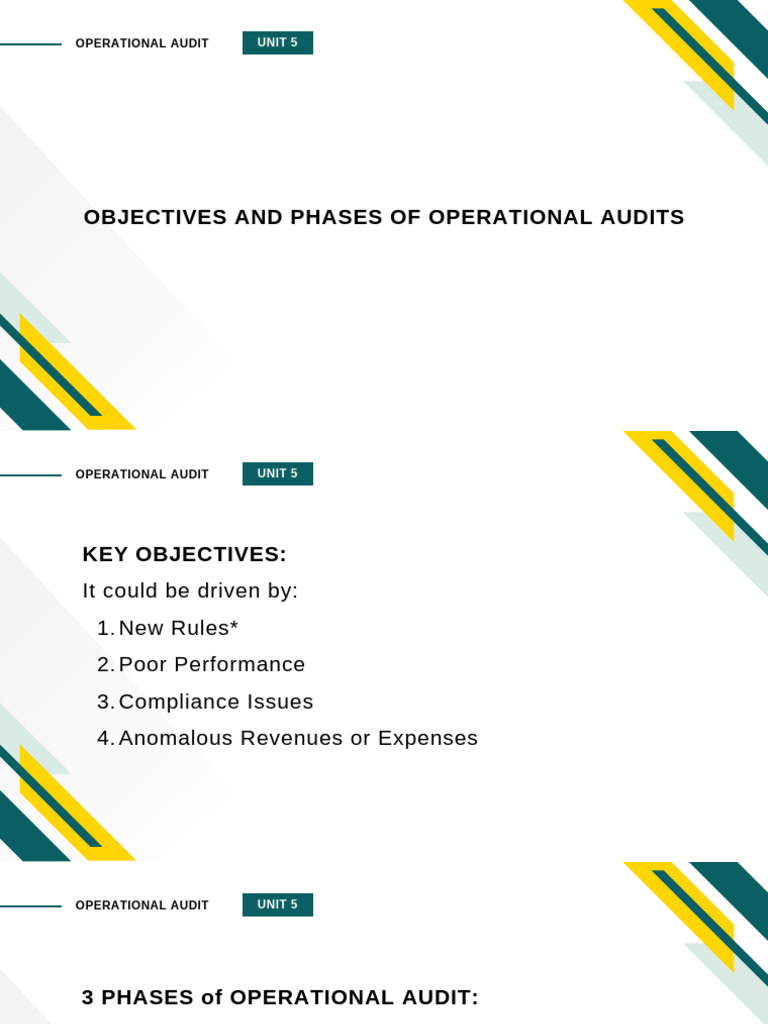 OPERATIONAL AUDIT UNIT 5

OBJECTIVES AND PHASES OF OPERATIONAL AUDITS

OPERATIONAL AUDIT UNIT 5

KEY OBJECTIVES:

It could be driven by:

1. New Rules*
2. Poor Performance
3. Compliance Issues
4. Anomalous Revenues or Expenses

OPERATIONAL AUDIT UNIT 5

3 PHASES of OPERATIONAL AUDIT: